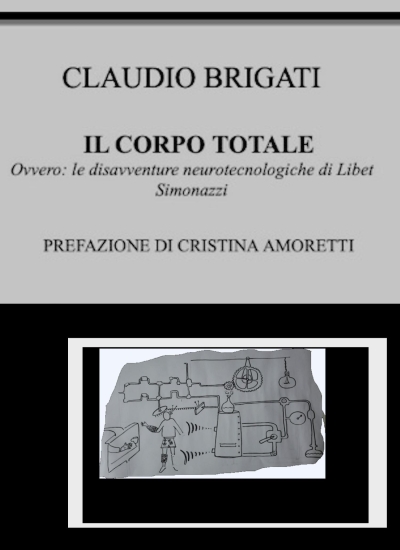 CLAUDIO BRIGATI

IL CORPO TOTALE

Ovvero: le disavventure neurotecnologiche di Libet Simonazzi

PREFAZIONE DI CRISTINA AMORETTI